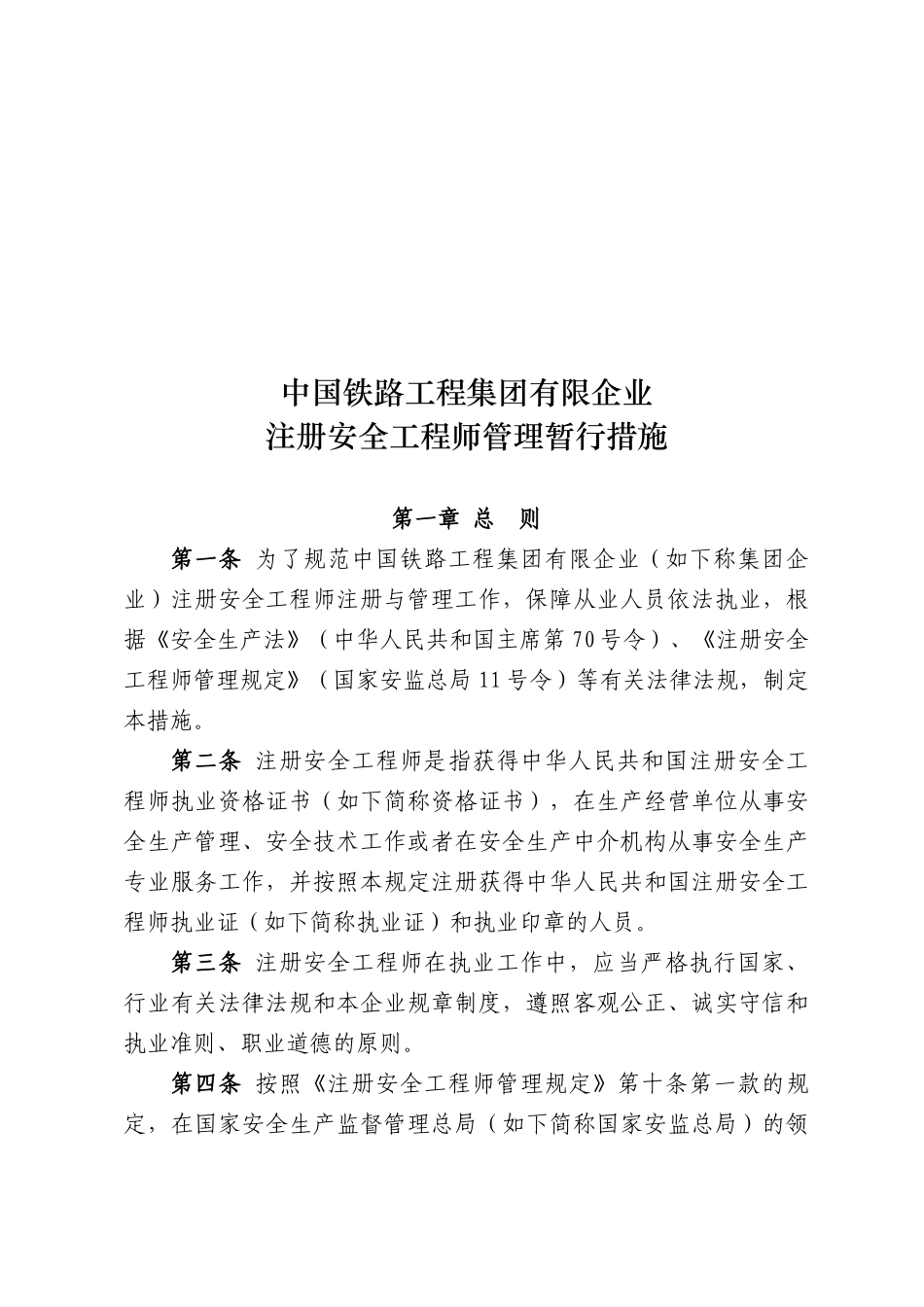 中国铁路工程集团有限企业
注册安全工程师管理暂行措施

第一章 总　则

第一条 为了规范中国铁路工程集团有限企业（如下称集团企业）注册安全工程师注册与管理工作，保障从业人员依法执业，根据《安全生产法》（中华人民共和国主席第70号令）、《注册安全工程师管理规定》（国家安监总局11号令）等有关法律法规，制定本措施。

第二条 注册安全工程师是指获得中华人民共和国注册安全工程师执业资格证书（如下简称资格证书），在生产经营单位从事安全生产管理、安全技术工作或者在安全生产中介机构从事安全生产专业服务工作，并按照本规定注册获得中华人民共和国注册安全工程师执业证（如下简称执业证）和执业印章的人员。

第三条 注册安全工程师在执业工作中，应当严格执行国家、行业有关法律法规和本企业规章制度，遵照客观公正、诚实守信和执业准则、职业道德的原则。

第四条 按照《注册安全工程师管理规定》第十条第一款的规定，在国家安全生产监督管理总局（如下简称国家安监总局）的领